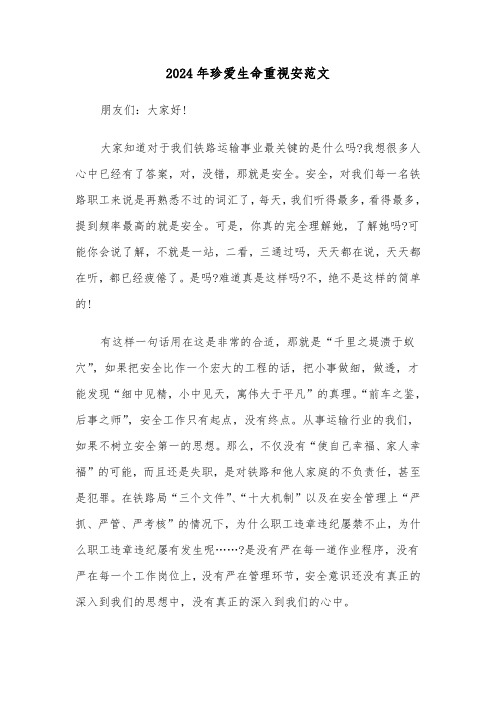 2024年珍爱生命重视安范文

朋友们：大家好!

大家知道对于我们铁路运输事业最关键的是什么吗?我想很多人心中已经有了答案，对，没错，那就是安全。安全，对我们每一名铁路职工来说是再熟悉不过的词汇了，每天，我们听得最多，看得最多，提到频率最高的就是安全。可是，你真的完全理解她，了解她吗?可能你会说了解，不就是一站，二看，三通过吗，天天都在说，天天都在听，都已经疲倦了。是吗?难道真是这样吗?不，绝不是这样的简单的!

有这样一句话用在这是非常的合适，那就是“千里之堤溃于蚁穴”，如果把安全比作一个宏大的工程的话，把小事做细，做透，才能发现“细中见精，小中见天，寓伟大于平凡”的真理。“前车之鉴，后事之师”，安全工作只有起点，没有终点。从事运输行业的我们，如果不树立安全第一的思想。那么，不仅没有“使自己幸福、家人幸福”的可能，而且还是失职，是对铁路和他人家庭的不负责任，甚至是犯罪。在铁路局“三个文件”、“十大机制”以及在安全管理上“严抓、严管、严考核”的情况下，为什么职工违章违纪屡禁不止，为什么职工违章违纪屡有发生呢……?是没有严在每一道作业程序，没有严在每一个工作岗位上，没有严在管理环节，安全意识还没有真正的深入到我们的思想中，没有真正的深入到我们的心中。